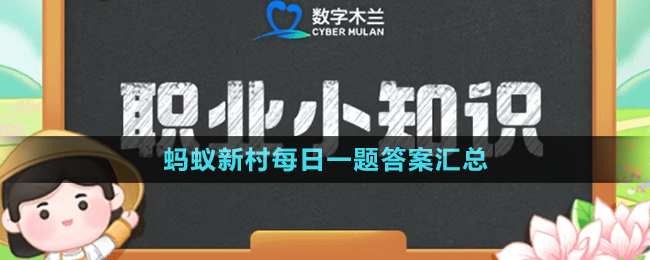 数字木兰
CYBER MULAN

职业小知识

蚂蚁新村每日一题答案汇总